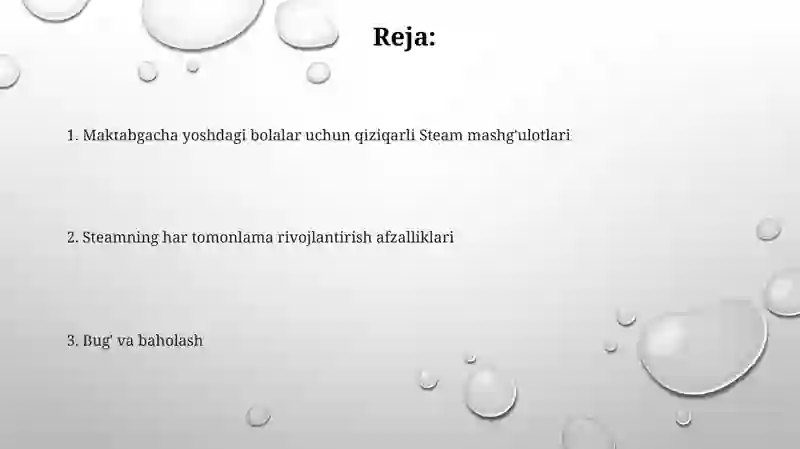 Reja:

1. Maktabgacha yoshdagi bolalar uchun qiziqarli Steam mashg'ulotlari

2. Steamning har tomonlama rivojlantirish afzalliklari

3. Bug' va baholash